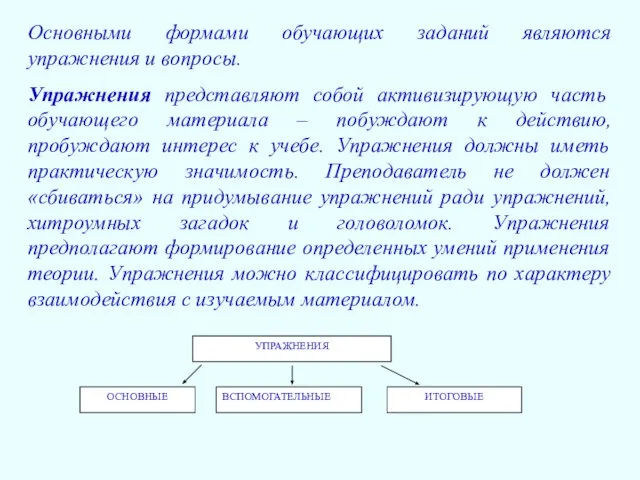 Основными формами обучающих заданий являются упражнения и вопросы.

Упражнения представляют собой активизирующую часть обучающего материала – побуждают к действию, пробуждают интерес к учебе. Упражнения должны иметь практическую значимость. Преподаватель не должен «сбиваться» на придумывание упражнений ради упражнений, хитроумных загадок и головоломок. Упражнения предполагают формирование определенных умений применения теории. Упражнения можно классифицировать по характеру взаимодействия с изучаемым материалом.

УПРАЖНЕНИЯ

ОСНОВНЫЕ

ВСПОМОГАТЕЛЬНЫЕ

ИТОГОВЫЕ